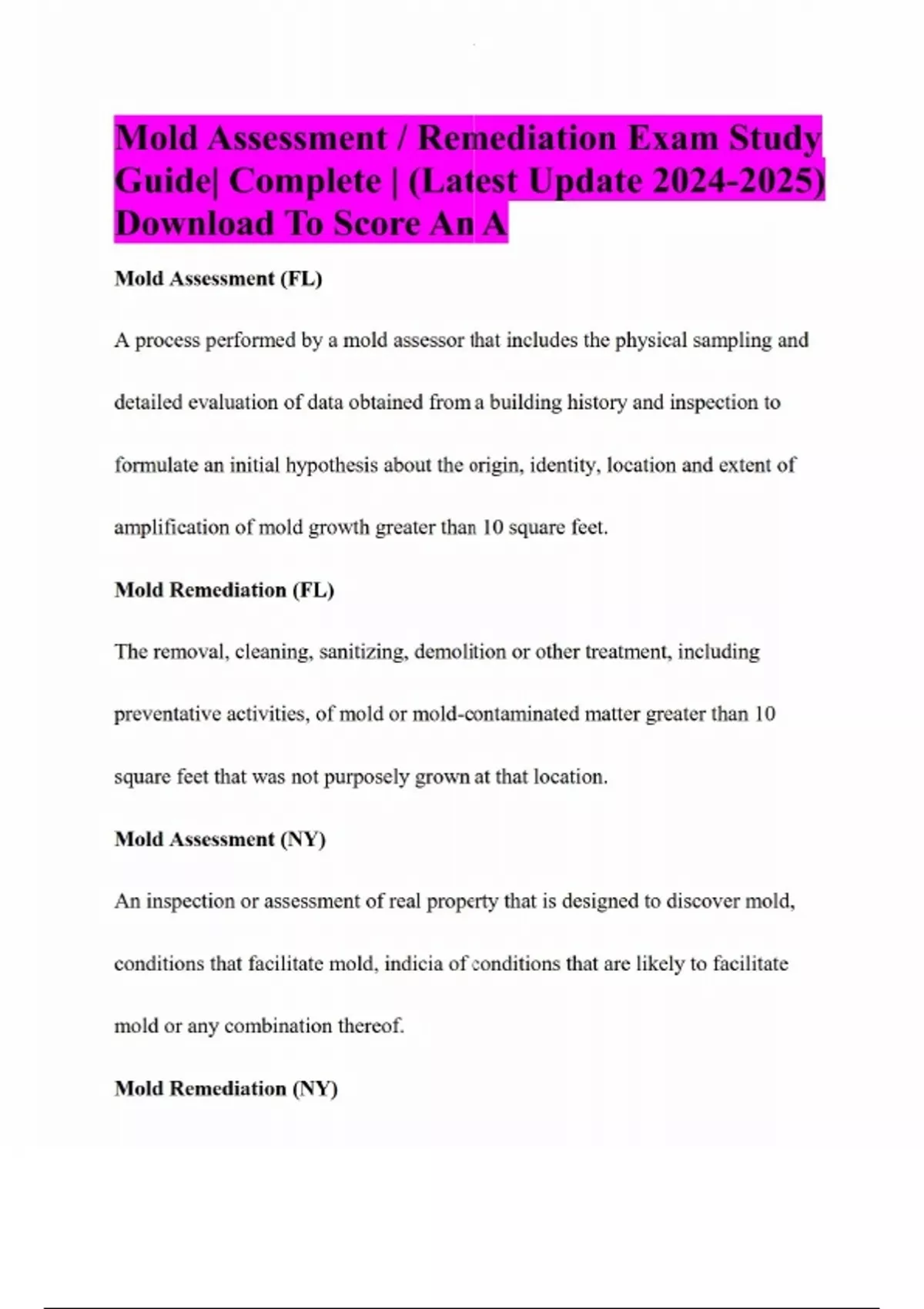 Mold Assessment / Remediation Exam Study Guide| Complete | (Latest Update 2024-2025) Download To Score An A

Mold Assessment (FL)

A process performed by a mold assessor that includes the physical sampling and detailed evaluation of data obtained from a building history and inspection to formulate an initial hypothesis about the origin, identity, location and extent of amplification of mold growth greater than 10 square feet.

Mold Remediation (FL)

The removal, cleaning, sanitizing, demolition or other treatment, including preventative activities, of mold or mold-contaminated matter greater than 10 square feet that was not purposely grown at that location.

Mold Assessment (NY)

An inspection or assessment of real property that is designed to discover mold, conditions that facilitate mold, indicia of conditions that are likely to facilitate mold or any combination thereof.

Mold Remediation (NY)